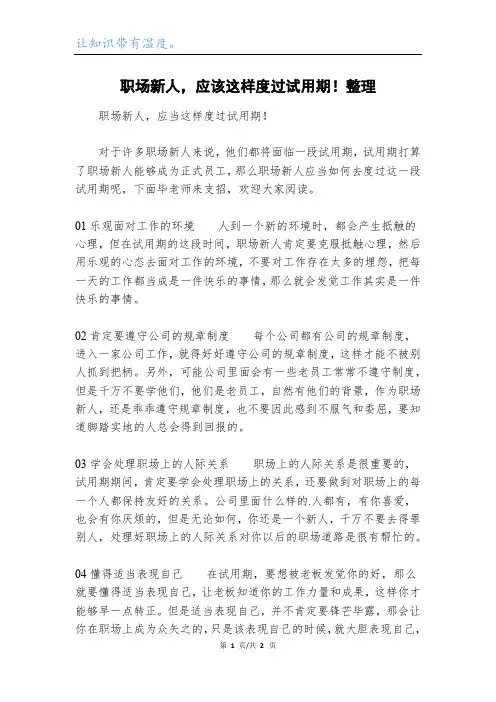 让知识带有温度。

职场新人，应该这样度过试用期！整理

职场新人，应当这样度过试用期！

对于许多职场新人来说，他们都将面临一段试用期，试用期打算了职场新人能够成为正式员工，那么职场新人应当如何去度过这一段试用期呢，下面毕老师来支招，欢迎大家阅读。

01 乐观面对工作的环境　　人到一个新的环境时，都会产生抵触的心理，但在试用期的这段时间，职场新人肯定要克服抵触心理，然后用乐观的心态去面对工作的环境，不要对工作存在太多的埋怨，把每一天的工作都当成是一件快乐的事情，那么就会发觉工作其实是一件快乐的事情。

02 肯定要遵守公司的规章制度　　每个公司都有公司的规章制度，进入一家公司工作，就得好好遵守公司的规章制度，这样才能不被别人抓到把柄。另外，可能公司里面会有一些老员工常常不遵守制度，但是千万不要学他们，他们是老员工，自然有他们的背景，作为职场新人，还是乖乖遵守规章制度，也不要因此感到不服气和委屈，要知道脚踏实地的人总会得到回报的。

03 学会处理职场上的人际关系　　职场上的人际关系是很重要的，试用期期间，肯定要学会处理职场上的关系，还要做到对职场上的每一个人都保持友好的关系。公司里面什么样的.人都有，有你喜爱，也会有你厌烦的，但是无论如何，你还是一个新人，千万不要去得罪别人，处理好职场上的人际关系对你以后的职场道路是很有帮忙的。

04 懂得适当表现自己　　在试用期，要想被老板发觉你的好，那么就要懂得适当表现自己，让老板知道你的工作力量和成果，这样你才能够早一点转正。但是适当表现自己，并不肯定要锋芒毕露，那会让你在职场上成为众矢之的，只是该表现自己的时候，就大胆表现自己，

第 1 页/共 2 页